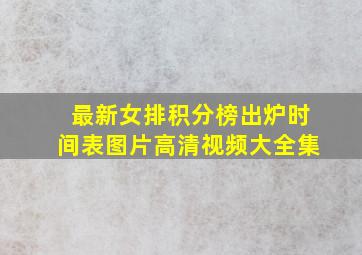 最新女排积分榜出炉时间表图片高清视频大全集